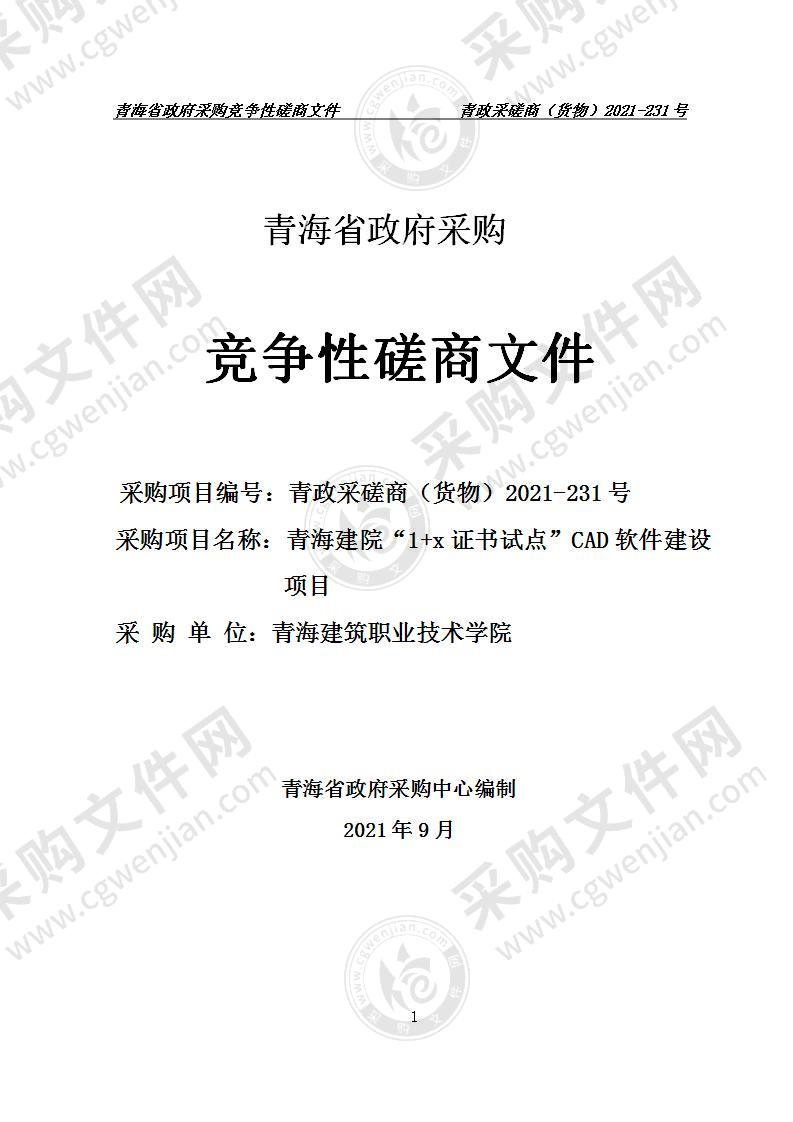 青海省政府采购竞争性磋商文件　　青政采磋商（货物）2021-231号

青海省政府采购

竞争性磋商文件

采购项目编号：青政采磋商（货物）2021-231号

采购项目名称：青海建院“1+x证书试点”CAD软件建设项目

采 购 单 位：青海建筑职业技术学院

青海省政府采购中心编制

2021年9月

1

采购文件网 www.cgwenjian.com